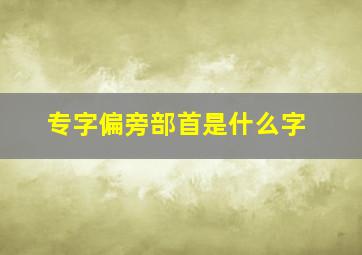 专字偏旁部首是什么字